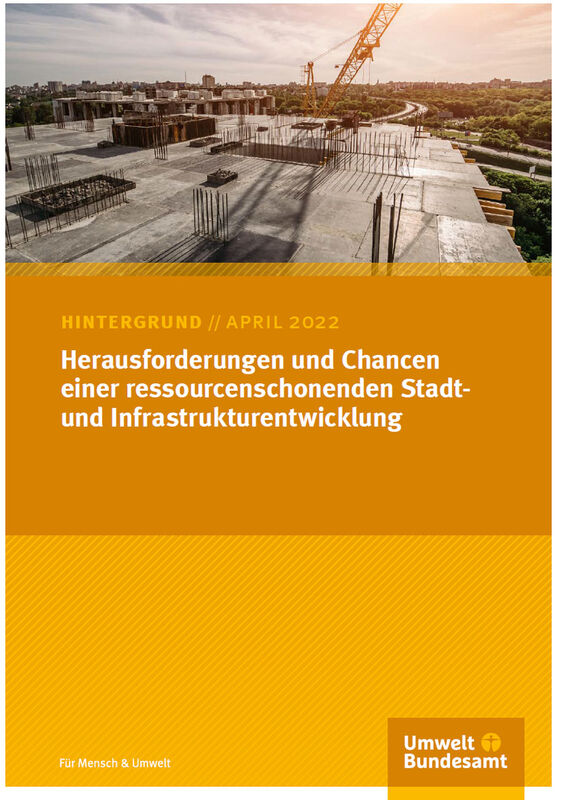 HINTERGRUND // APRIL 2022

Herausforderungen und Chancen einer ressourcenschonenden Stadt- und Infrastrukturentwicklung

Für Mensch & Umwelt

Umwelt Bundesamt